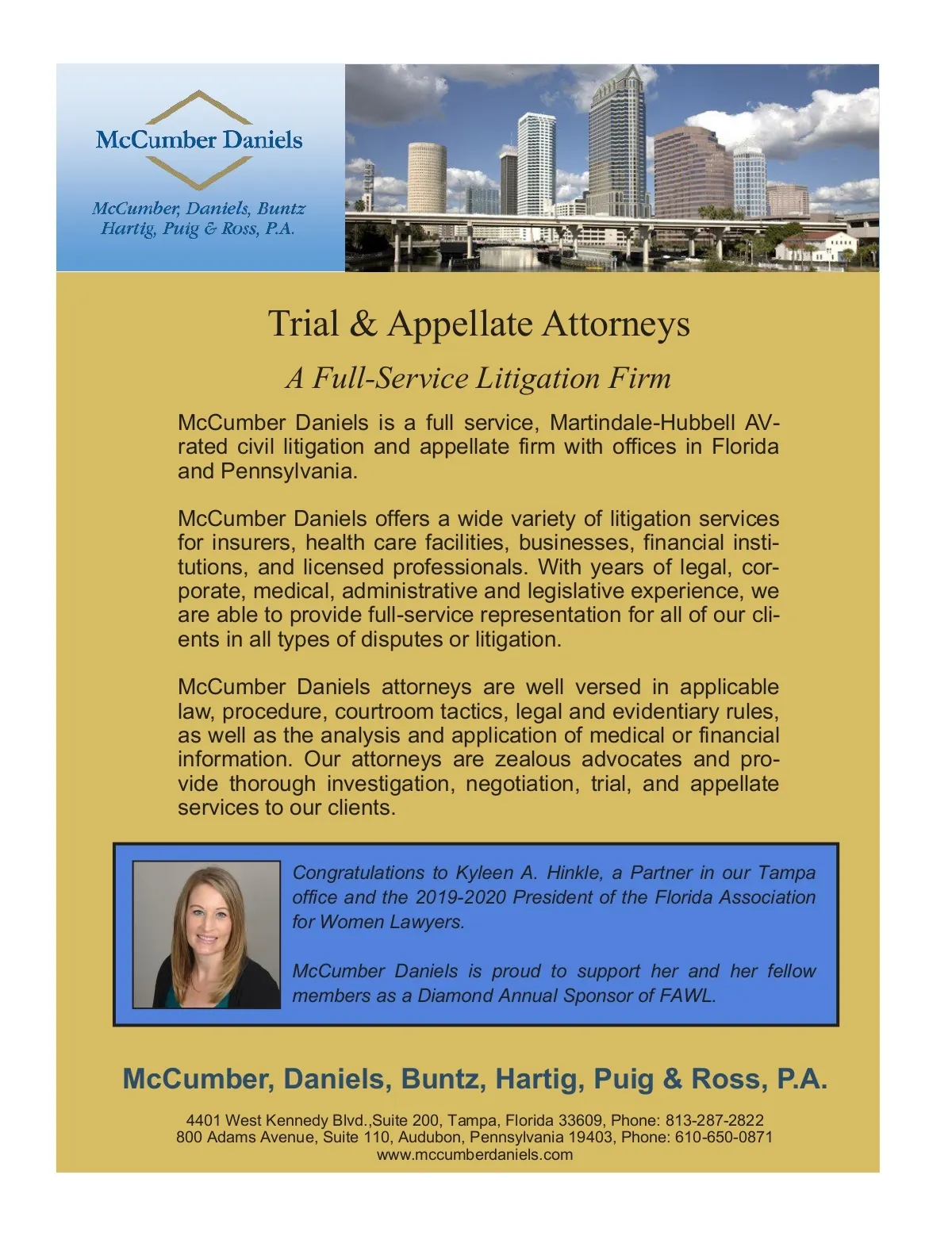 McCumber Daniels

McCumber, Daniels, Buntz Hartig, Puig & Ross, P.A.

Trial & Appellate Attorneys

A Full-Service Litigation Firm

McCumber Daniels is a full service, Martindale-Hubbell AV-rated civil litigation and appellate firm with offices in Florida and Pennsylvania.

McCumber Daniels offers a wide variety of litigation services for insurers, health care facilities, businesses, financial institutions, and licensed professionals. With years of legal, corporate, medical, administrative and legislative experience, we are able to provide full-service representation for all of our clients in all types of disputes or litigation.

McCumber Daniels attorneys are well versed in applicable law, procedure, courtroom tactics, legal and evidentiary rules, as well as the analysis and application of medical or financial information. Our attorneys are zealous advocates and provide thorough investigation, negotiation, trial, and appellate services to our clients.

Congratulations to Kyleen A. Hinkle, a Partner in our Tampa office and the 2019-2020 President of the Florida Association for Women Lawyers.

McCumber Daniels is proud to support her and her fellow members as a Diamond Annual Sponsor of FAWL.

McCumber, Daniels, Buntz, Hartig, Puig & Ross, P.A.

4401 West Kennedy Blvd.,Suite 200, Tampa, Florida 33609, Phone: 813-287-2822
800 Adams Avenue, Suite 110, Audubon, Pennsylvania 19403, Phone: 610-650-0871
www.mccumberdaniels.com